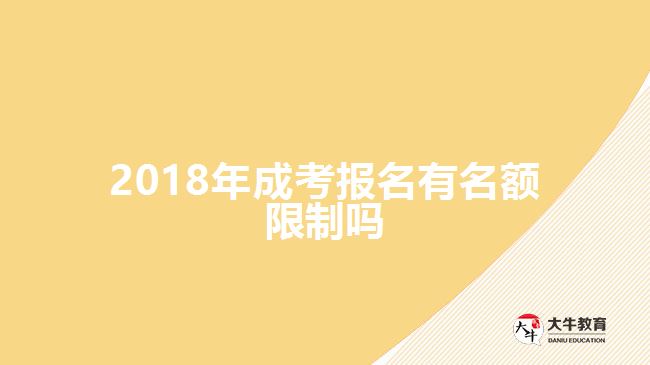 2018年成考报名有名额限制吗

大牛
大牛教育
DANIU EDUCATION